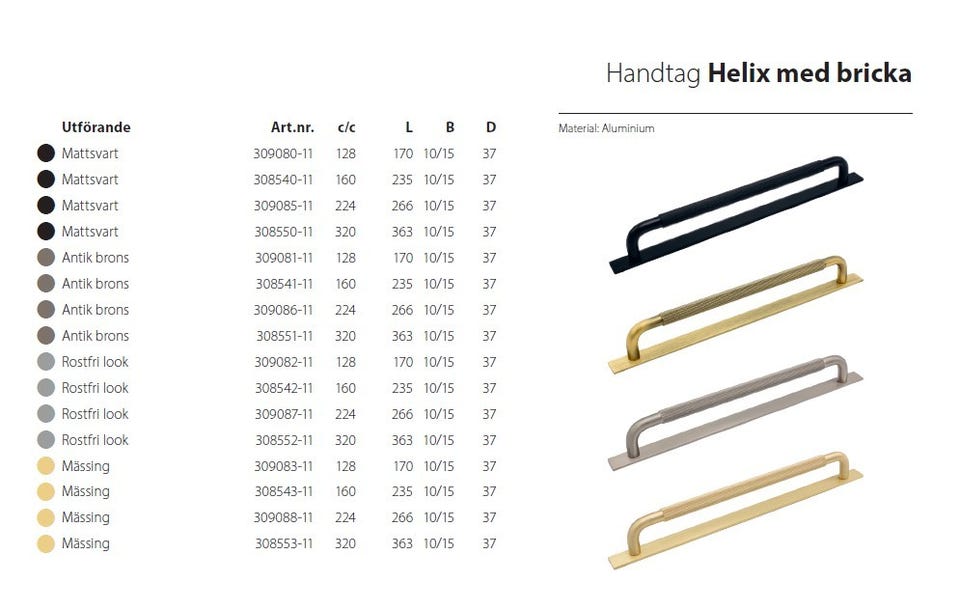 Handtag Helix med bricka

Material: Aluminium

| Utförande | Art.nr. | c/c | L | B | D |
|---|---|---|---|---|---|
| Mattsvart | 309080-11 | 128 | 170 | 10/15 | 37 |
| Mattsvart | 308540-11 | 160 | 235 | 10/15 | 37 |
| Mattsvart | 309085-11 | 224 | 266 | 10/15 | 37 |
| Mattsvart | 308550-11 | 320 | 363 | 10/15 | 37 |
| Antik brons | 309081-11 | 128 | 170 | 10/15 | 37 |
| Antik brons | 308541-11 | 160 | 235 | 10/15 | 37 |
| Antik brons | 309086-11 | 224 | 266 | 10/15 | 37 |
| Antik brons | 308551-11 | 320 | 363 | 10/15 | 37 |
| Rostfri look | 309082-11 | 128 | 170 | 10/15 | 37 |
| Rostfri look | 308542-11 | 160 | 235 | 10/15 | 37 |
| Rostfri look | 309087-11 | 224 | 266 | 10/15 | 37 |
| Rostfri look | 308552-11 | 320 | 363 | 10/15 | 37 |
| Mässing | 309083-11 | 128 | 170 | 10/15 | 37 |
| Mässing | 308543-11 | 160 | 235 | 10/15 | 37 |
| Mässing | 309088-11 | 224 | 266 | 10/15 | 37 |
| Mässing | 308553-11 | 320 | 363 | 10/15 | 37 |